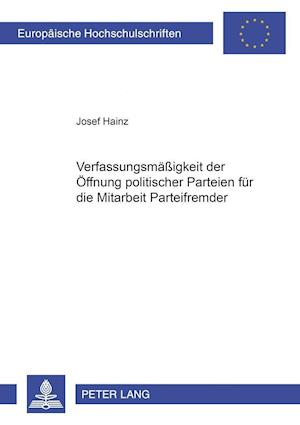 Europäische Hochschulschriften

Josef Hainz

Verfassungsmäßigkeit der Öffnung politischer Parteien für die Mitarbeit Parteifremder

PETER LANG